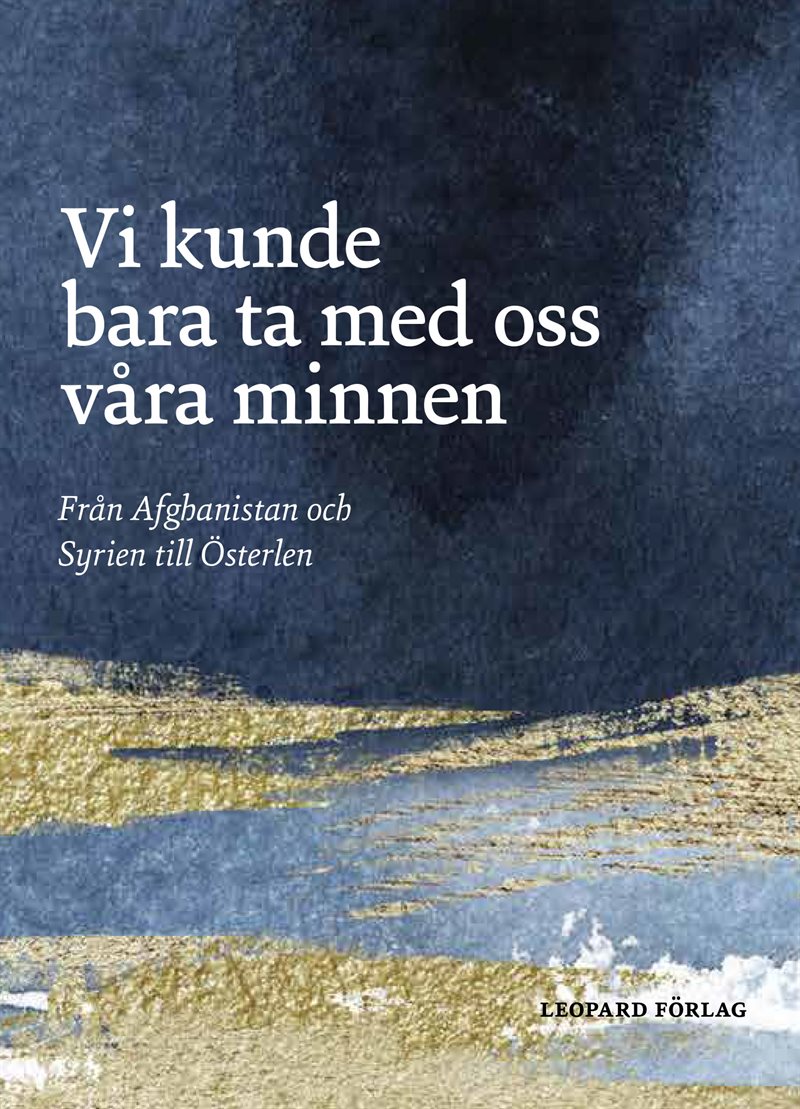 Vi kunde bara ta med oss våra minnen

Från Afghanistan och Syrien till Österlen

LEOPARD FÖRLAG